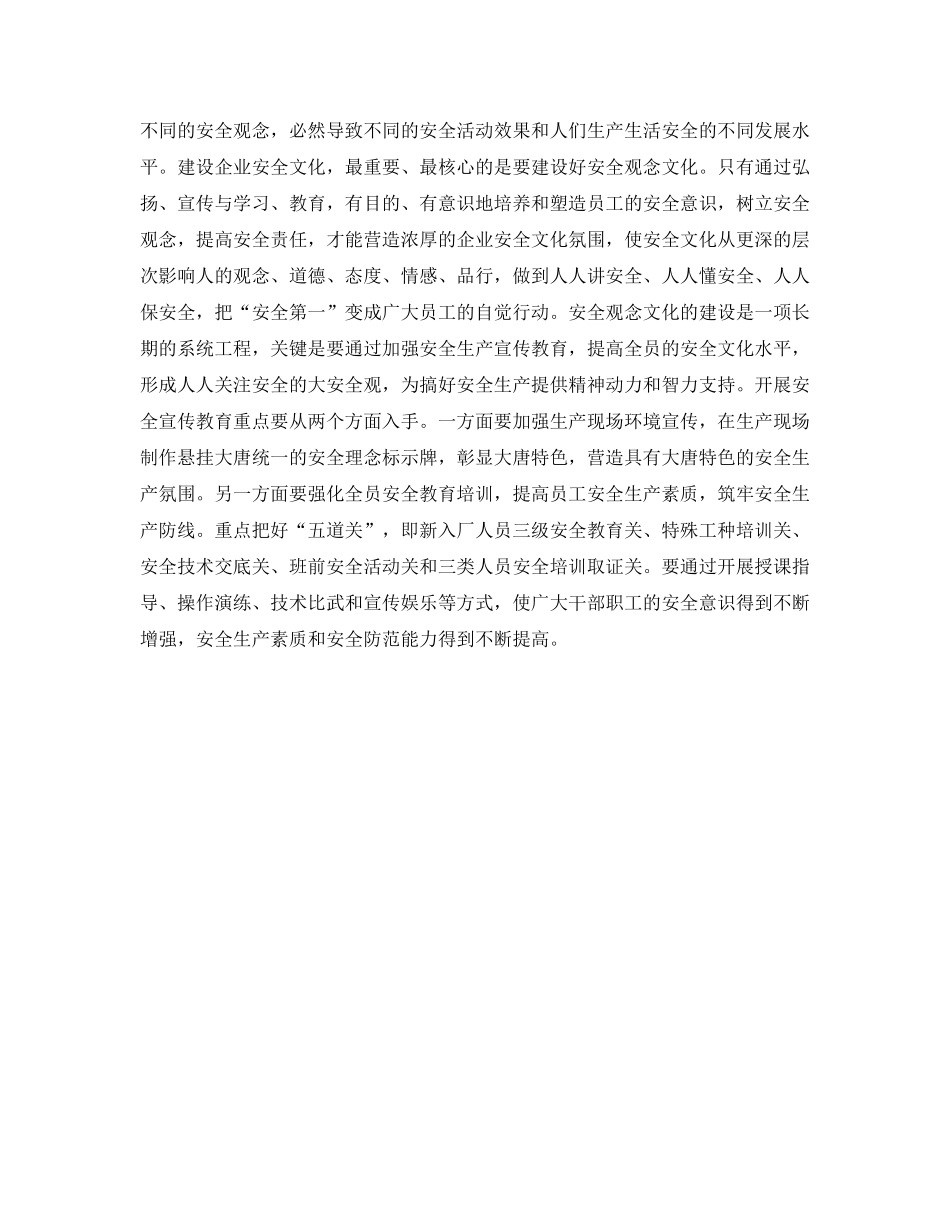 不同的安全观念，必然导致不同的安全活动效果和人们生产生活安全的不同发展水平。建设企业安全文化，最重要、最核心的是要建设好安全观念文化。只有通过弘扬、宣传与学习、教育，有目的、有意识地培养和塑造员工的安全意识，树立安全观念，提高安全责任，才能营造浓厚的企业安全文化氛围，使安全文化从更深的层次影响人的观念、道德、态度、情感、品行，做到人人讲安全、人人懂安全、人人保安全，把“安全第一”变成广大员工的自觉行动。安全观念文化的建设是一项长期的系统工程，关键是要通过加强安全生产宣传教育，提高全员的安全文化水平，形成人人关注安全的大安全观，为搞好安全生产提供精神动力和智力支持。开展安全宣传教育重点要从两个方面入手。一方面要加强生产现场环境宣传，在生产现场制作悬挂大唐统一的安全理念标示牌，彰显大唐特色，营造具有大唐特色的安全生产氛围。另一方面要强化全员安全教育培训，提高员工安全生产素质，筑牢安全生产防线。重点把好“五道关”，即新入厂人员三级安全教育关、特殊工种培训关、安全技术交底关、班前安全活动关和三类人员安全培训取证关。要通过开展授课指导、操作演练、技术比武和宣传娱乐等方式，使广大干部职工的安全意识得到不断增强，安全生产素质和安全防范能力得到不断提高。